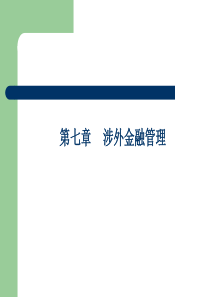 第七章　涉外金融管理